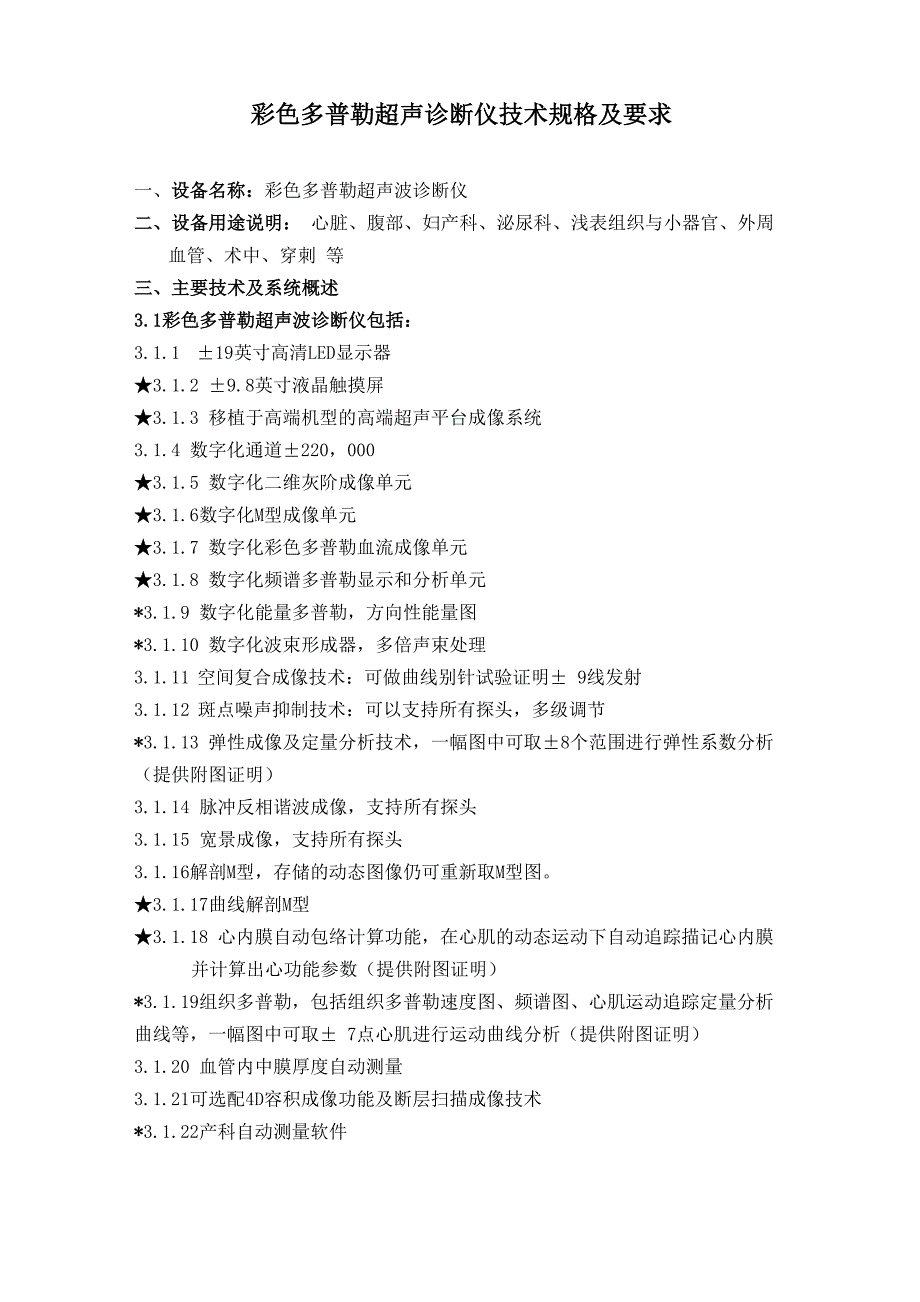 彩色多普勒超声诊断仪技术规格及要求

一、设备名称：彩色多普勒超声波诊断仪

二、设备用途说明： 心脏、腹部、妇产科、泌尿科、浅表组织与小器官、外周血管、术中、穿刺 等

三、主要技术及系统概述

3.1彩色多普勒超声波诊断仪包括：

3.1.1 ±19英寸高清LED显示器

★3.1.2 ±9.8英寸液晶触摸屏

★3.1.3 移植于高端机型的高端超声平台成像系统

3.1.4 数字化通道±220，000

★3.1.5 数字化二维灰阶成像单元

★3.1.6数字化M型成像单元

★3.1.7 数字化彩色多普勒血流成像单元

★3.1.8 数字化频谱多普勒显示和分析单元

*3.1.9 数字化能量多普勒，方向性能量图

*3.1.10 数字化波束形成器，多倍声束处理

3.1.11 空间复合成像技术：可做曲线别针试验证明± 9线发射

3.1.12 斑点噪声抑制技术：可以支持所有探头，多级调节

*3.1.13 弹性成像及定量分析技术，一幅图中可取±8个范围进行弹性系数分析（提供附图证明）

3.1.14 脉冲反相谐波成像，支持所有探头

3.1.15 宽景成像，支持所有探头

3.1.16解剖M型，存储的动态图像仍可重新取M型图。

★3.1.17曲线解剖M型

★3.1.18 心内膜自动包络计算功能，在心肌的动态运动下自动追踪描记心内膜并计算出心功能参数（提供附图证明）

*3.1.19组织多普勒，包括组织多普勒速度图、频谱图、心肌运动追踪定量分析曲线等，一幅图中可取± 7点心肌进行运动曲线分析（提供附图证明）

3.1.20 血管内中膜厚度自动测量

3.1.21可选配4D容积成像功能及断层扫描成像技术

*3.1.22产科自动测量软件